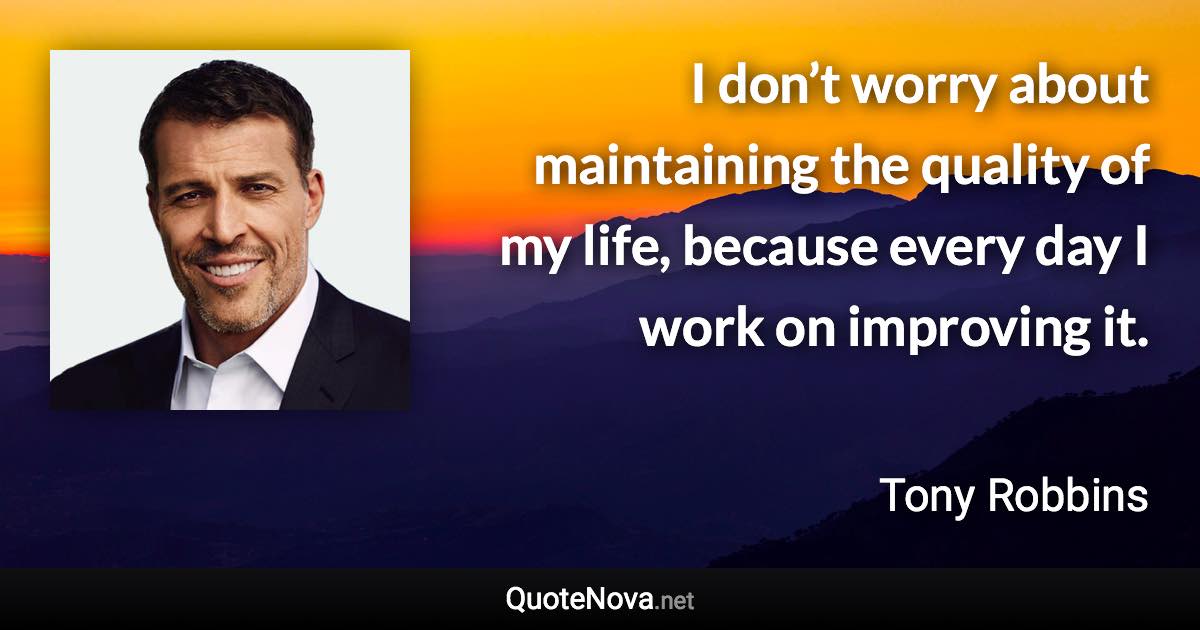 I don’t worry about maintaining the quality of my life, because every day I work on improving it.

Tony Robbins

QuoteNova.net